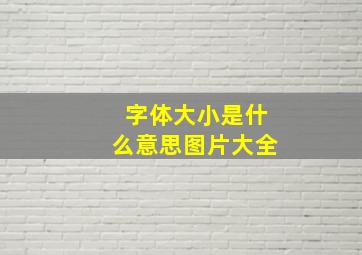 字体大小是什么意思图片大全